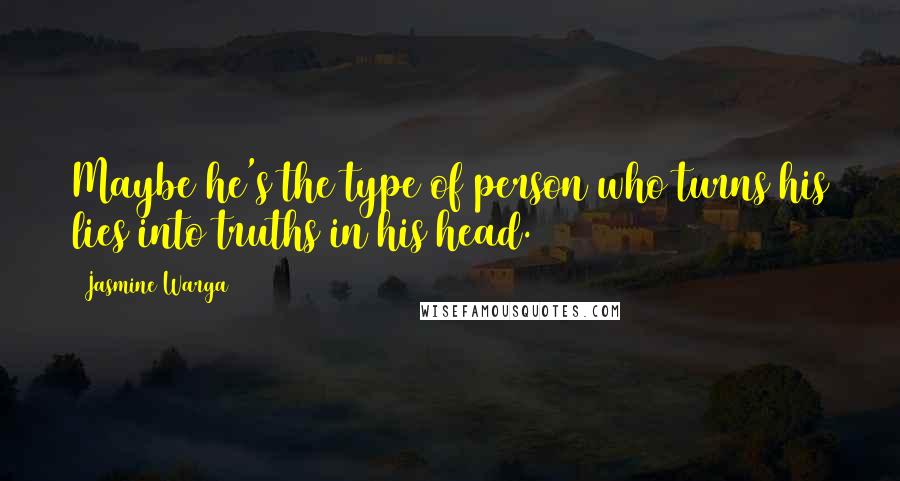 Maybe he's the type of person who turns his lies into truths in his head.

Jasmine Warga

WISEFAMOUSQUOTES.COM